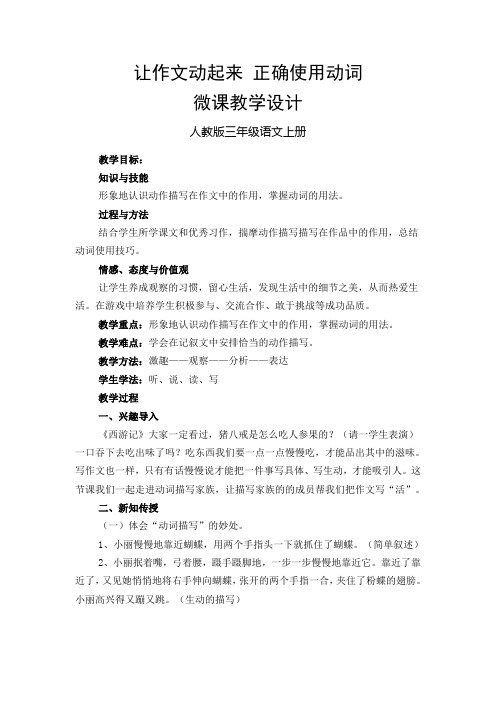 让作文动起来 正确使用动词
微课教学设计
人教版三年级语文上册

教学目标：

知识与技能

形象地认识动作描写在作文中的作用，掌握动词的用法。

过程与方法

结合学生所学课文和优秀习作，揣摩动作描写描写在作品中的作用，总结动词使用技巧。

情感、态度与价值观

让学生养成观察的习惯，留心生活，发现生活中的细节之美，从而热爱生活。在游戏中培养学生积极参与、交流合作、敢于挑战等成功品质。

教学重点：形象地认识动作描写在作文中的作用，掌握动词的用法。

教学难点：学会在记叙文中安排恰当的动作描写。

教学方法：激趣——观察——分析——表达

学生学法：听、说、读、写

教学过程

一、兴趣导入

《西游记》大家一定看过，猪八戒是怎么吃人参果的？（请一学生表演）一口吞下去吃出味了吗？吃东西我们要一点一点慢慢吃，才能品出其中的滋味。写作文也一样，只有有话慢慢说才能把一件事写具体、写生动，才能吸引人。这节课我们一起走进动词描写家族，让描写家族的的成员帮我们把作文写“活”。

二、新知传授

（一）体会“动词描写”的妙处。

1、小丽慢慢地靠近蝴蝶，用两个手指头一下就抓住了蝴蝶。（简单叙述）

2、小丽抿着嘴，弓着腰，蹑手蹑脚地，一步一步慢慢地靠近它。靠近了靠近了，又见她悄悄地将右手伸向蝴蝶，张开的两个手指一合，夹住了粉蝶的翅膀。小丽高兴得又蹦又跳。（生动的描写）